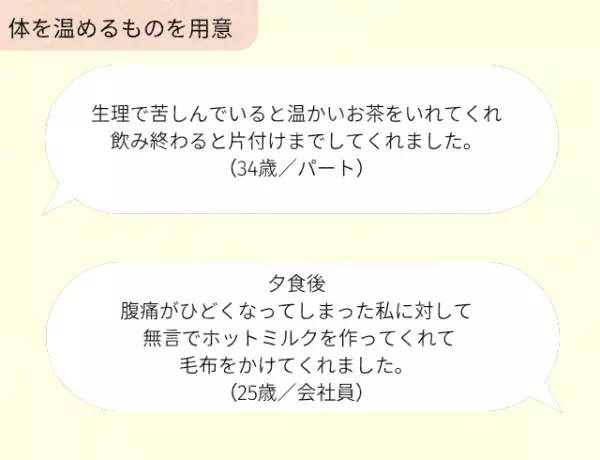 体を温めるものを用意

生理で苦しんでいると温かいお茶をいれてくれ
飲み終わると片付けまでしてくれました。
（34歳／パート）

夕食後
腹痛がひどくなってしまった私に対して
無言でホットミルクを作ってくれて
毛布をかけてくれました。
（25歳／会社員）